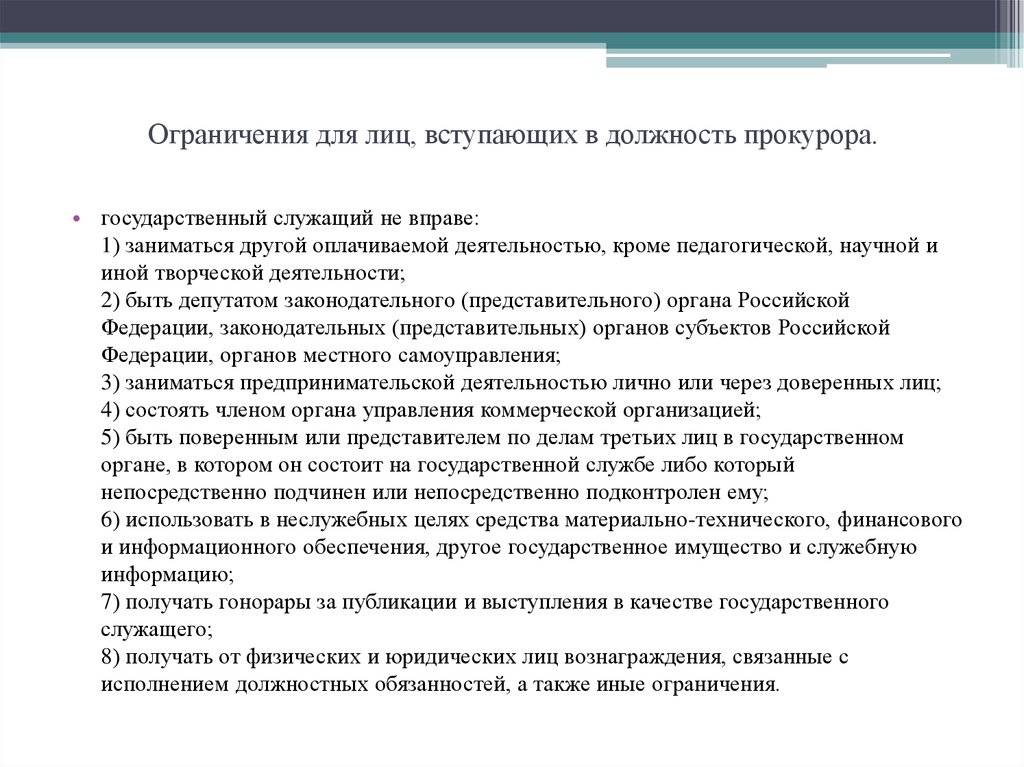 Ограничения для лиц, вступающих в должность прокурора.

• государственный служащий не вправе:
1) заниматься другой оплачиваемой деятельностью, кроме педагогической, научной и иной творческой деятельности;
2) быть депутатом законодательного (представительного) органа Российской Федерации, законодательных (представительных) органов субъектов Российской Федерации, органов местного самоуправления;
3) заниматься предпринимательской деятельностью лично или через доверенных лиц;
4) состоять членом органа управления коммерческой организацией;
5) быть поверенным или представителем по делам третьих лиц в государственном органе, в котором он состоит на государственной службе либо который непосредственно подчинен или непосредственно подконтролен ему;
6) использовать в неслужебных целях средства материально-технического, финансового и информационного обеспечения, другое государственное имущество и служебную информацию;
7) получать гонорары за публикации и выступления в качестве государственного служащего;
8) получать от физических и юридических лиц вознаграждения, связанные с исполнением должностных обязанностей, а также иные ограничения.